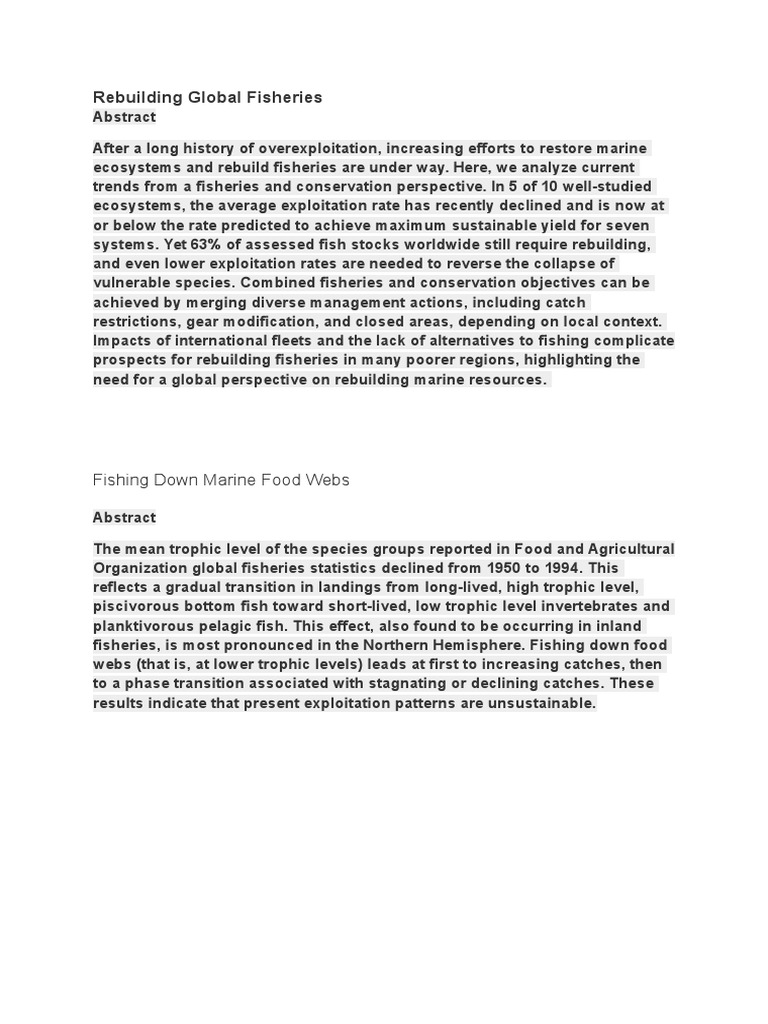 Rebuilding Global Fisheries
Abstract

After a long history of overexploitation, increasing efforts to restore marine ecosystems and rebuild fisheries are under way. Here, we analyze current trends from a fisheries and conservation perspective. In 5 of 10 well-studied ecosystems, the average exploitation rate has recently declined and is now at or below the rate predicted to achieve maximum sustainable yield for seven systems. Yet 63% of assessed fish stocks worldwide still require rebuilding, and even lower exploitation rates are needed to reverse the collapse of vulnerable species. Combined fisheries and conservation objectives can be achieved by merging diverse management actions, including catch restrictions, gear modification, and closed areas, depending on local context. Impacts of international fleets and the lack of alternatives to fishing complicate prospects for rebuilding fisheries in many poorer regions, highlighting the need for a global perspective on rebuilding marine resources.

Fishing Down Marine Food Webs

Abstract

The mean trophic level of the species groups reported in Food and Agricultural Organization global fisheries statistics declined from 1950 to 1994. This reflects a gradual transition in landings from long-lived, high trophic level, piscivorous bottom fish toward short-lived, low trophic level invertebrates and planktivorous pelagic fish. This effect, also found to be occurring in inland fisheries, is most pronounced in the Northern Hemisphere. Fishing down food webs (that is, at lower trophic levels) leads at first to increasing catches, then to a phase transition associated with stagnating or declining catches. These results indicate that present exploitation patterns are unsustainable.